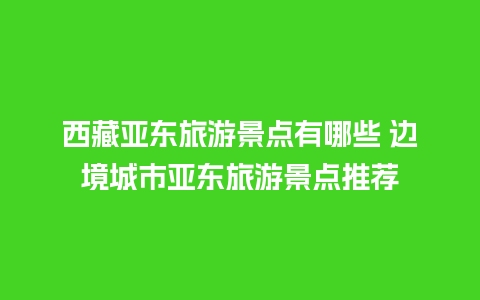 西藏亚东旅游景点有哪些 边境城市亚东旅游景点推荐